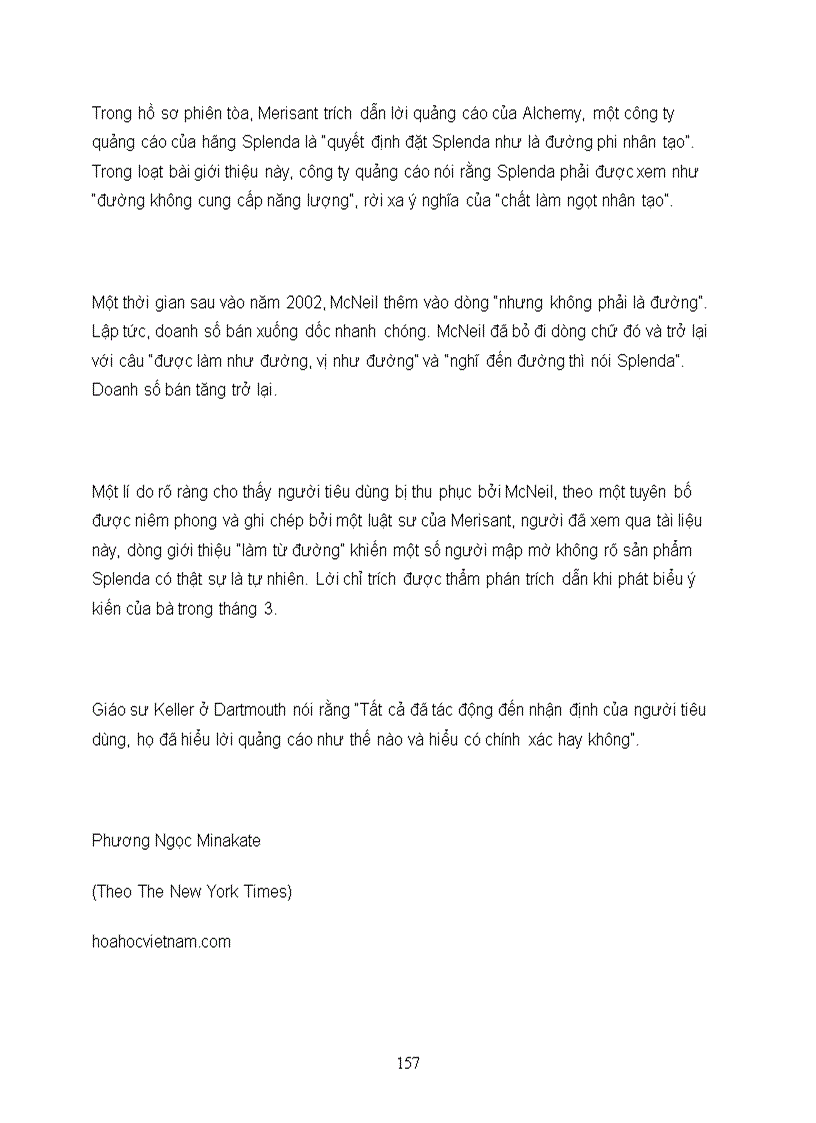 Trong hồ sơ phiên tòa, Merisant trích dẫn lời quảng cáo của Alchemy, một công ty quảng cáo của hãng Splenda là "quyết định đặt Splenda như là đường phi nhân tạo". Trong loạt bài giới thiệu này, công ty quảng cáo nói rằng Splenda phải được xem như "đường không cung cấp năng lượng", rời xa ý nghĩa của "chất làm ngọt nhân tạo".

Một thời gian sau vào năm 2002, McNeil thêm vào dòng "nhưng không phải là đường". Lập tức, doanh số bán xuống dốc nhanh chóng. McNeil đã bỏ đi dòng chữ đó và trở lại với câu "được làm như đường, vị như đường" và "nghĩ đến đường thì nói Splenda". Doanh số bán tăng trở lại.

Một lí do rõ ràng cho thấy người tiêu dùng bị thu phục bởi McNeil, theo một tuyên bố được niêm phong và ghi chép bởi một luật sư của Merisant, người đã xem qua tài liệu này, dòng giới thiệu "làm từ đường" khiến một số người mập mờ không rõ sản phẩm Splenda có thật sự là tự nhiên. Lời chỉ trích được thẩm phán trích dẫn khi phát biểu ý kiến của bà trong tháng 3.

Giáo sư Keller ở Dartmouth nói rằng "Tất cả đã tác động đến nhận định của người tiêu dùng, họ đã hiểu lời quảng cáo như thế nào và hiểu có chính xác hay không".

Phương Ngọc Minakate

(Theo The New York Times)

hoahocvietnam.com

157